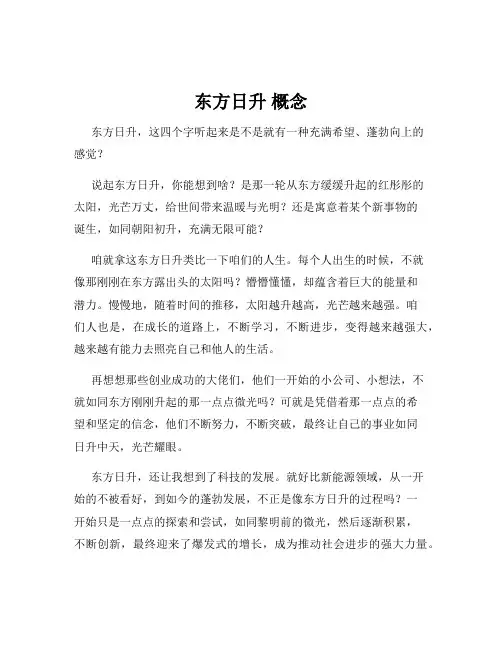 东方日升 概念

东方日升，这四个字听起来是不是就有一种充满希望、蓬勃向上的感觉？

说起东方日升，你能想到啥？是那一轮从东方缓缓升起的红彤彤的太阳，光芒万丈，给世间带来温暖与光明？还是寓意着某个新事物的诞生，如同朝阳初升，充满无限可能？

咱就拿这东方日升类比一下咱们的人生。每个人出生的时候，不就像那刚刚在东方露出头的太阳吗？懵懵懂懂，却蕴含着巨大的能量和潜力。慢慢地，随着时间的推移，太阳越升越高，光芒越来越强。咱们人也是，在成长的道路上，不断学习，不断进步，变得越来越强大，越来越有能力去照亮自己和他人的生活。

再想想那些创业成功的大佬们，他们一开始的小公司、小想法，不就如同东方刚刚升起的那一点点微光吗？可就是凭借着那一点点的希望和坚定的信念，他们不断努力，不断突破，最终让自己的事业如同日升中天，光芒耀眼。

东方日升，还让我想到了科技的发展。就好比新能源领域，从一开始的不被看好，到如今的蓬勃发展，不正是像东方日升的过程吗？一开始只是一点点的探索和尝试，如同黎明前的微光，然后逐渐积累，不断创新，最终迎来了爆发式的增长，成为推动社会进步的强大力量。